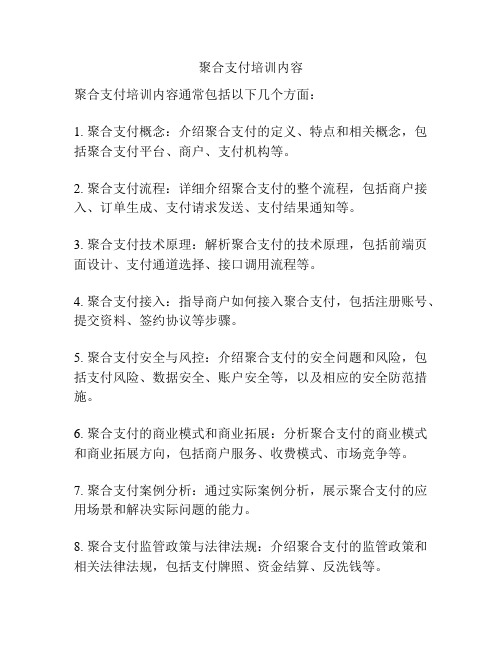 聚合支付培训内容

聚合支付培训内容通常包括以下几个方面：

1. 聚合支付概念：介绍聚合支付的定义、特点和相关概念，包括聚合支付平台、商户、支付机构等。

2. 聚合支付流程：详细介绍聚合支付的整个流程，包括商户接入、订单生成、支付请求发送、支付结果通知等。

3. 聚合支付技术原理：解析聚合支付的技术原理，包括前端页面设计、支付通道选择、接口调用流程等。

4. 聚合支付接入：指导商户如何接入聚合支付，包括注册账号、提交资料、签约协议等步骤。

5. 聚合支付安全与风控：介绍聚合支付的安全问题和风险，包括支付风险、数据安全、账户安全等，以及相应的安全防范措施。

6. 聚合支付的商业模式和商业拓展：分析聚合支付的商业模式和商业拓展方向，包括商户服务、收费模式、市场竞争等。

7. 聚合支付案例分析：通过实际案例分析，展示聚合支付的应用场景和解决实际问题的能力。

8. 聚合支付监管政策与法律法规：介绍聚合支付的监管政策和相关法律法规，包括支付牌照、资金结算、反洗钱等。